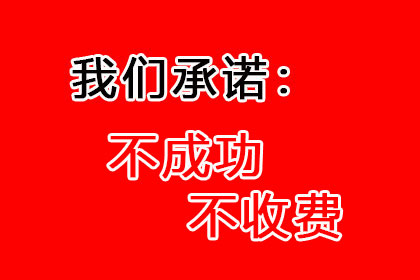 我们承诺：

不成功
不收费